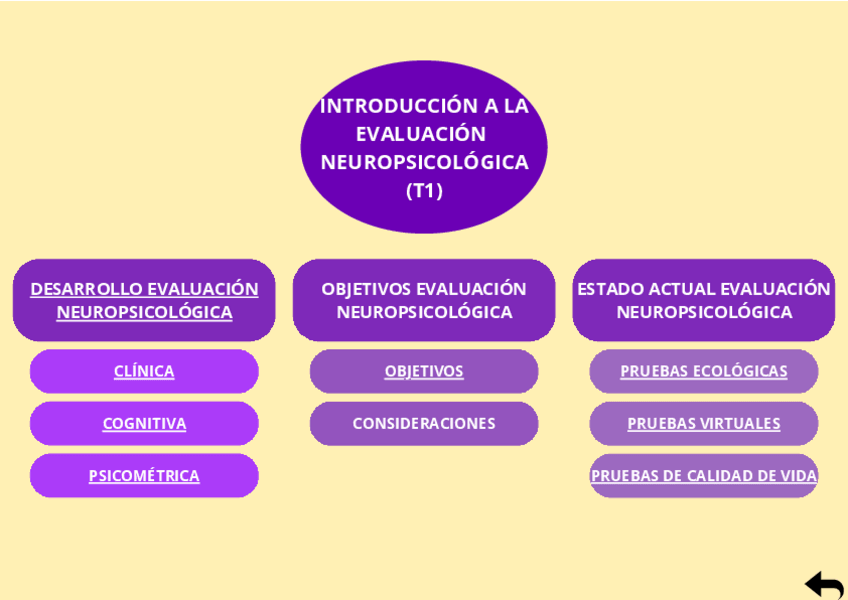 INTRODUCCIÓN A LA EVALUACIÓN NEUROPSICOLÓGICA (T1)

DESARROLLO EVALUACIÓN NEUROPSICOLÓGICA

CLÍNICA

COGNITIVA

PSICOMÉTRICA

OBJETIVOS EVALUACIÓN NEUROPSICOLÓGICA

OBJETIVOS

CONSIDERACIONES

ESTADO ACTUAL EVALUACIÓN NEUROPSICOLÓGICA

PRUEBAS ECOLÓGICAS

PRUEBAS VIRTUALES

PRUEBAS DE CALIDAD DE VIDA